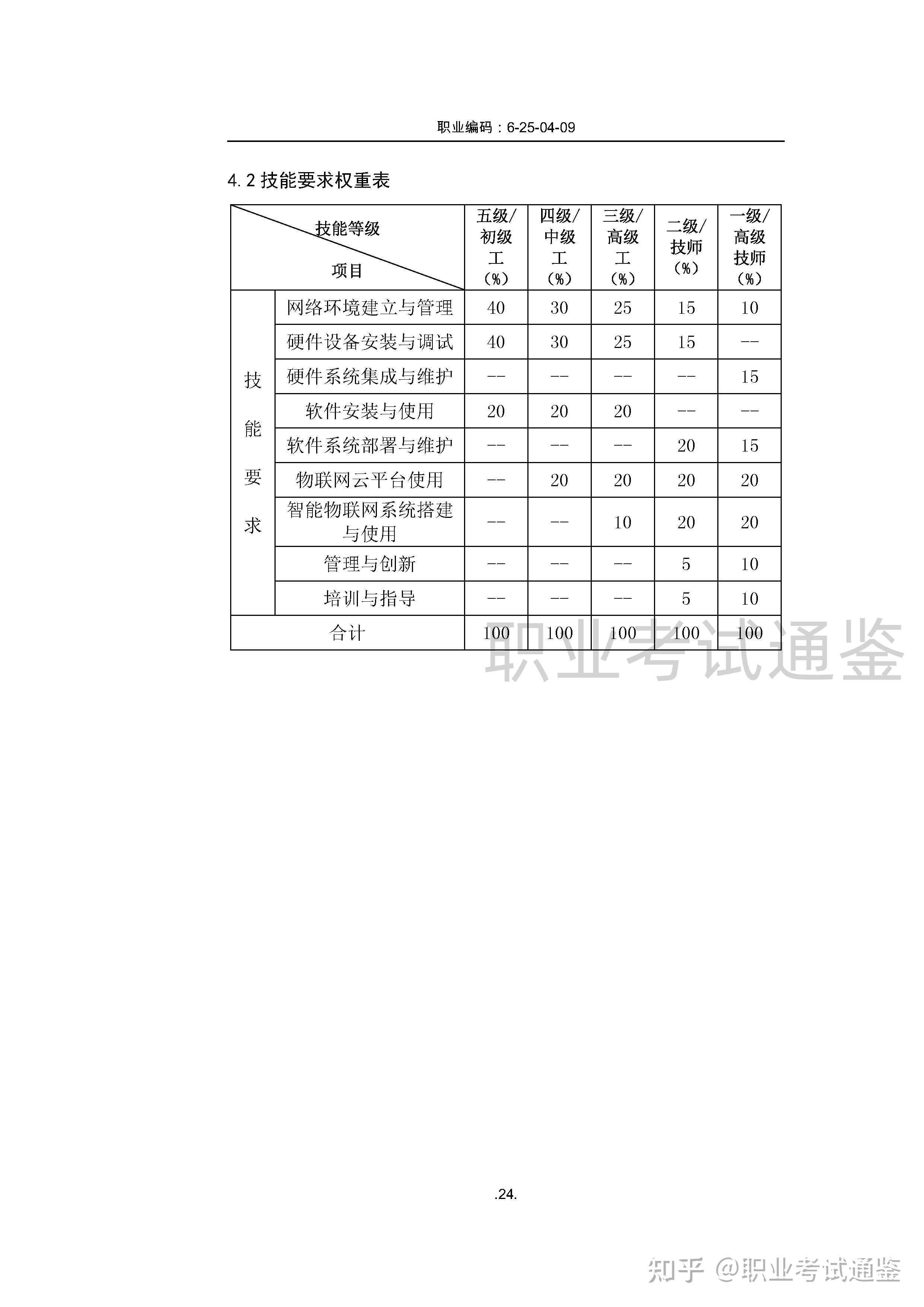 职业编码：6-25-04-09

4.2 技能要求权重表

| 技能等级 / 项目 | | 五级/初级工（%） | 四级/中级工（%） | 三级/高级工（%） | 二级/技师（%） | 一级/高级技师（%） |
|---|---|---|---|---|---|---|
| 技能要求 | 网络环境建立与管理 | 40 | 30 | 25 | 15 | 10 |
| | 硬件设备安装与调试 | 40 | 30 | 25 | 15 | -- |
| | 硬件系统集成与维护 | -- | -- | -- | -- | 15 |
| | 软件安装与使用 | 20 | 20 | 20 | -- | -- |
| | 软件系统部署与维护 | -- | -- | -- | 20 | 15 |
| | 物联网云平台使用 | -- | 20 | 20 | 20 | 20 |
| | 智能物联网系统搭建与使用 | -- | -- | 10 | 20 | 20 |
| | 管理与创新 | -- | -- | -- | 5 | 10 |
| | 培训与指导 | -- | -- | -- | 5 | 10 |
| 合计 | | 100 | 100 | 100 | 100 | 100 |

职业考试通鉴

.24.

知乎 @职业考试通鉴